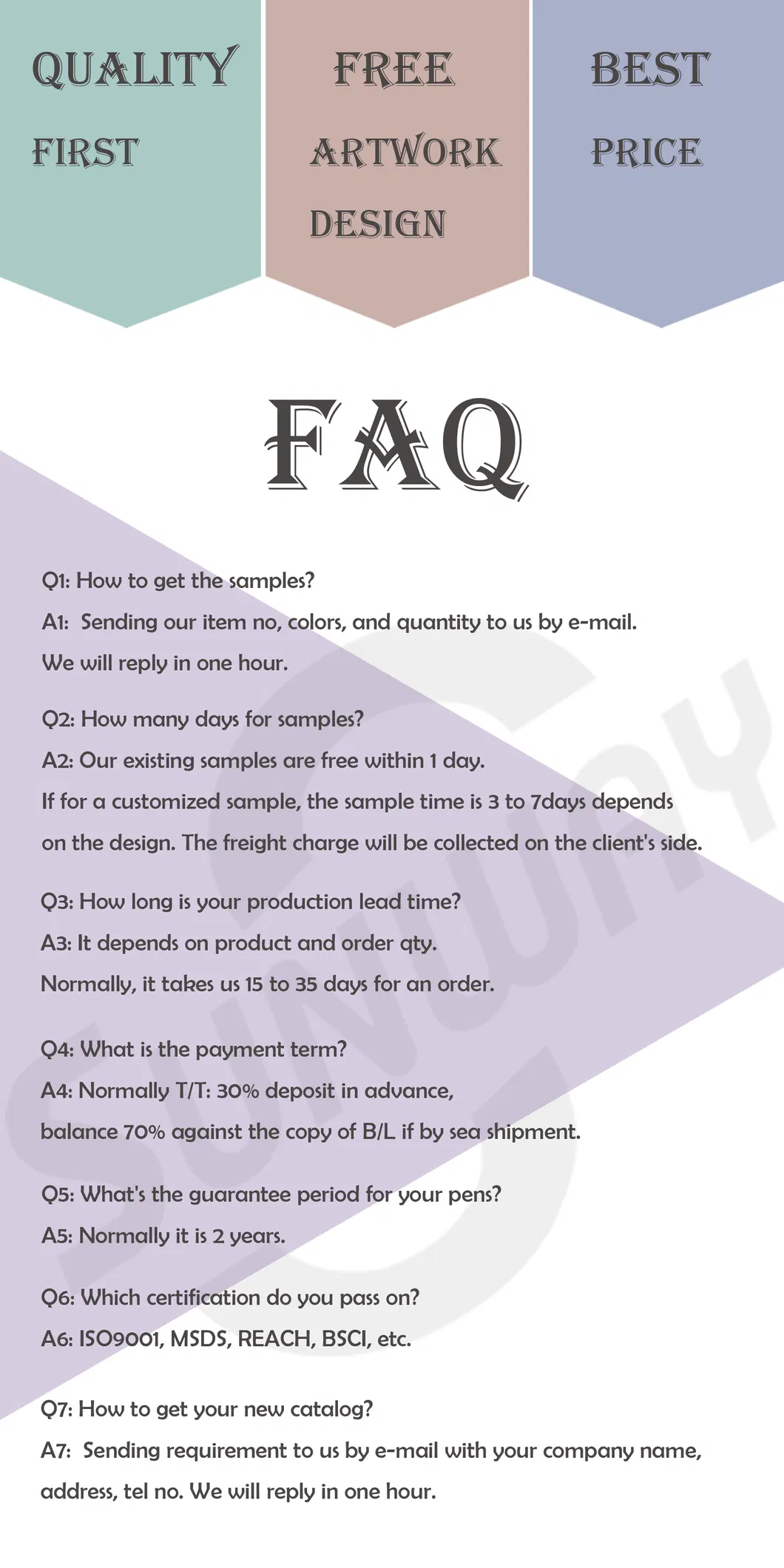 QUALITY
FIRST

FREE
ARTWORK
DESIGN

BEST
PRICE

FAQ

Q1: How to get the samples?
A1: Sending our item no, colors, and quantity to us by e-mail.
We will reply in one hour.

Q2: How many days for samples?
A2: Our existing samples are free within 1 day.
If for a customized sample, the sample time is 3 to 7days depends on the design. The freight charge will be collected on the client's side.

Q3: How long is your production lead time?
A3: It depends on product and order qty.
Normally, it takes us 15 to 35 days for an order.

Q4: What is the payment term?
A4: Normally T/T: 30% deposit in advance,
balance 70% against the copy of B/L if by sea shipment.

Q5: What's the guarantee period for your pens?
A5: Normally it is 2 years.

Q6: Which certification do you pass on?
A6: ISO9001, MSDS, REACH, BSCI, etc.

Q7: How to get your new catalog?
A7: Sending requirement to us by e-mail with your company name, address, tel no. We will reply in one hour.

SUNWAY